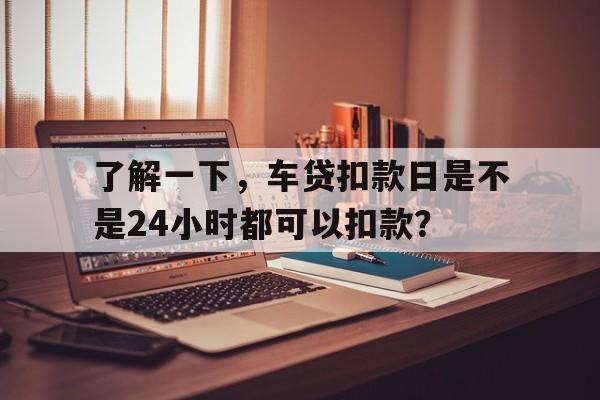 了解一下，车贷扣款日是不是24小时都可以扣款？